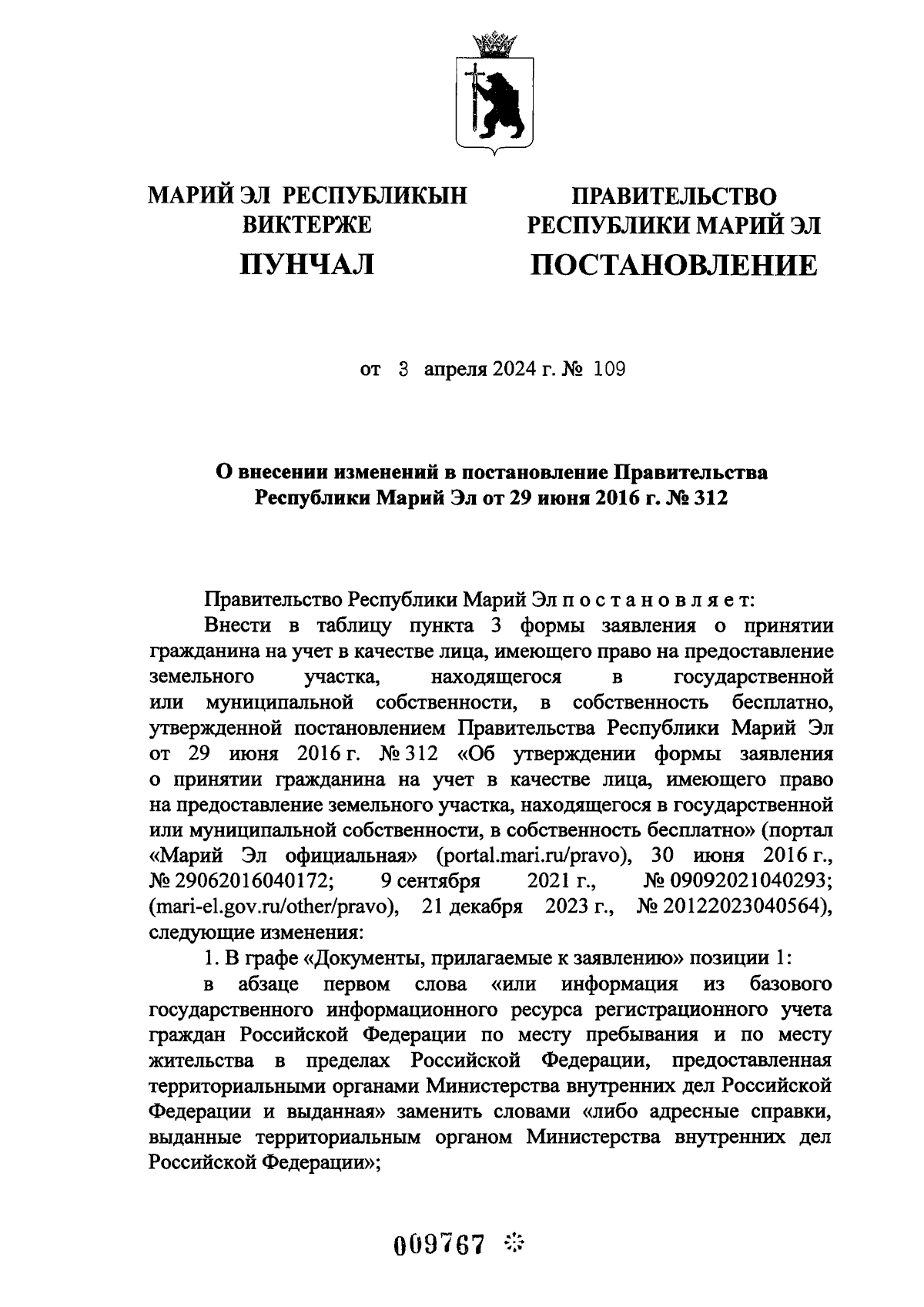 МАРИЙ ЭЛ РЕСПУБЛИКЫН ВИКТЕРЖЕ

ПУНЧАЛ

ПРАВИТЕЛЬСТВО РЕСПУБЛИКИ МАРИЙ ЭЛ

ПОСТАНОВЛЕНИЕ

от 3 апреля 2024 г. № 109

О внесении изменений в постановление Правительства Республики Марий Эл от 29 июня 2016 г. № 312

Правительство Республики Марий Эл п о с т а н о в л я е т:

Внести в таблицу пункта 3 формы заявления о принятии гражданина на учет в качестве лица, имеющего право на предоставление земельного участка, находящегося в государственной или муниципальной собственности, в собственность бесплатно, утвержденной постановлением Правительства Республики Марий Эл от 29 июня 2016 г. № 312 «Об утверждении формы заявления о принятии гражданина на учет в качестве лица, имеющего право на предоставление земельного участка, находящегося в государственной или муниципальной собственности, в собственность бесплатно» (портал «Марий Эл официальная» (portal.mari.ru/pravo), 30 июня 2016 г., № 29062016040172; 9 сентября 2021 г., № 09092021040293; (mari-el.gov.ru/other/pravo), 21 декабря 2023 г., № 20122023040564), следующие изменения:

1. В графе «Документы, прилагаемые к заявлению» позиции 1:

в абзаце первом слова «или информация из базового государственного информационного ресурса регистрационного учета граждан Российской Федерации по месту пребывания и по месту жительства в пределах Российской Федерации, предоставленная территориальными органами Министерства внутренних дел Российской Федерации и выданная» заменить словами «либо адресные справки, выданные территориальным органом Министерства внутренних дел Российской Федерации»;

009767